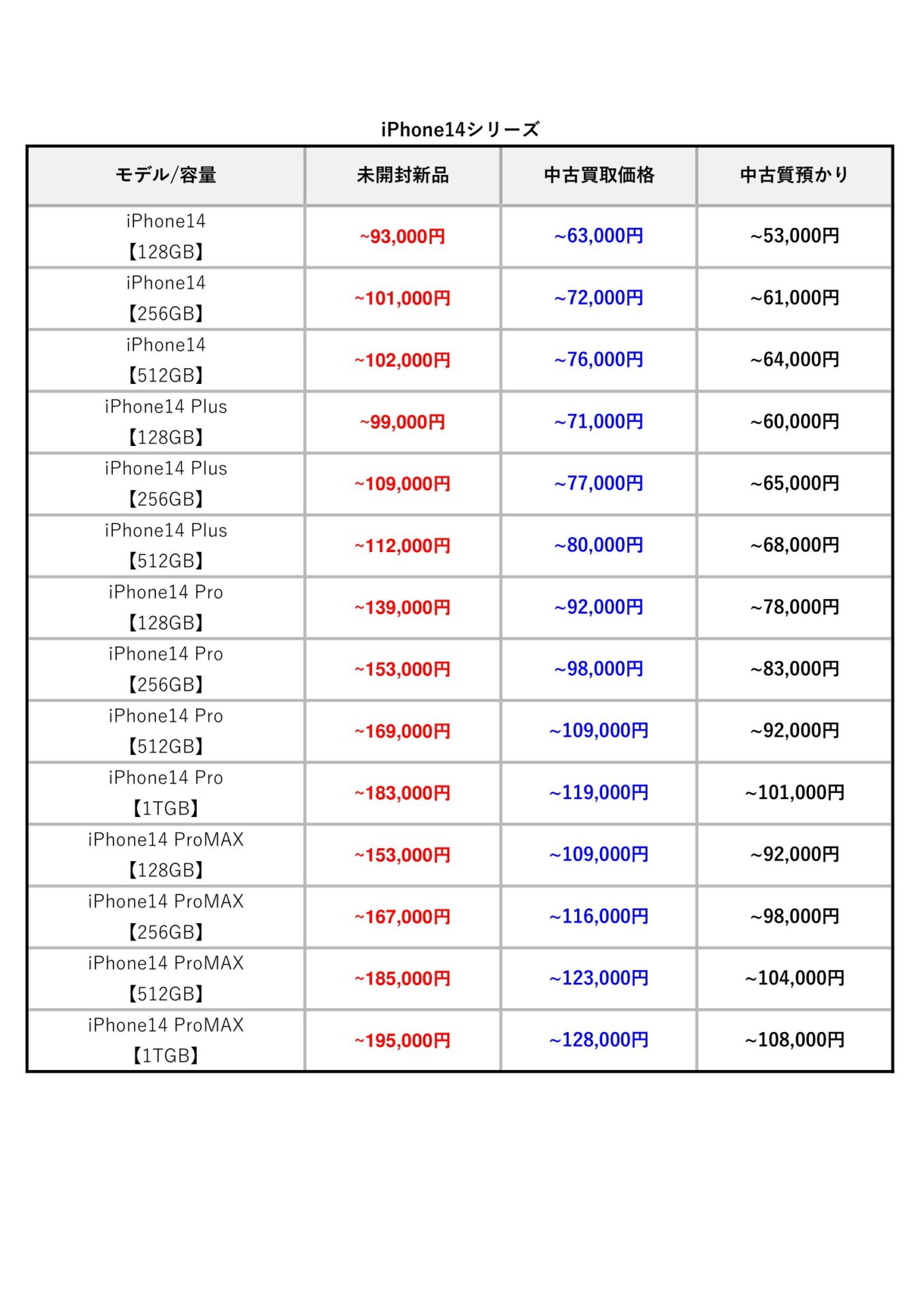 iPhone14シリーズ

| モデル/容量 | 未開封新品 | 中古買取価格 | 中古質預かり |
|---|---|---|---|
| iPhone14 【128GB】 | ~93,000円 | ~63,000円 | ~53,000円 |
| iPhone14 【256GB】 | ~101,000円 | ~72,000円 | ~61,000円 |
| iPhone14 【512GB】 | ~102,000円 | ~76,000円 | ~64,000円 |
| iPhone14 Plus 【128GB】 | ~99,000円 | ~71,000円 | ~60,000円 |
| iPhone14 Plus 【256GB】 | ~109,000円 | ~77,000円 | ~65,000円 |
| iPhone14 Plus 【512GB】 | ~112,000円 | ~80,000円 | ~68,000円 |
| iPhone14 Pro 【128GB】 | ~139,000円 | ~92,000円 | ~78,000円 |
| iPhone14 Pro 【256GB】 | ~153,000円 | ~98,000円 | ~83,000円 |
| iPhone14 Pro 【512GB】 | ~169,000円 | ~109,000円 | ~92,000円 |
| iPhone14 Pro 【1TGB】 | ~183,000円 | ~119,000円 | ~101,000円 |
| iPhone14 ProMAX 【128GB】 | ~153,000円 | ~109,000円 | ~92,000円 |
| iPhone14 ProMAX 【256GB】 | ~167,000円 | ~116,000円 | ~98,000円 |
| iPhone14 ProMAX 【512GB】 | ~185,000円 | ~123,000円 | ~104,000円 |
| iPhone14 ProMAX 【1TGB】 | ~195,000円 | ~128,000円 | ~108,000円 |